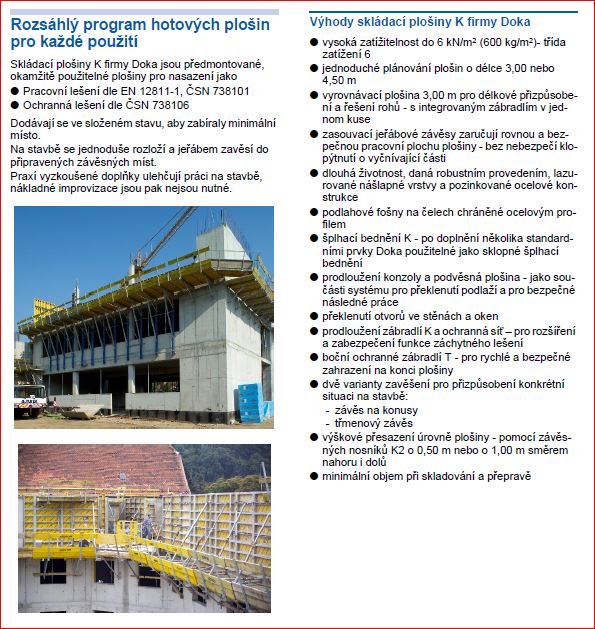 Rozsáhlý program hotových plošin pro každé použití

Skládací plošiny K firmy Doka jsou předmontované, okamžitě použitelné plošiny pro nasazení jako
● Pracovní lešení dle EN 12811-1, ČSN 738101
● Ochranná lešení dle ČSN 738106

Dodávají se ve složeném stavu, aby zabíraly minimální místo.
Na stavbě se jednoduše rozloží a jeřábem zavěsí do připravených závěsných míst.
Praxí vyzkoušené doplňky ulehčují práci na stavbě, nákladné improvizace jsou pak nejsou nutné.

Výhody skládací plošiny K firmy Doka
● vysoká zatížitelnost do 6 kN/m² (600 kg/m²)- třída zatížení 6
● jednoduché plánování plošin o délce 3,00 nebo 4,50 m
● vyrovnávací plošina 3,00 m pro délkové přizpůsobení a řešení rohů - s integrovaným zábradlím v jednom kuse
● zasouvací jeřábové závěsy zaručují rovnou a bezpečnou pracovní plochu plošiny - bez nebezpečí klopýtnutí o vyčnívající části
● dlouhá životnost, daná robustním provedením, lazurované nášlapné vrstvy a pozinkované ocelové konstrukce
● podlahové fošny na čelech chráněné ocelovým profilem
● šplhací bednění K - po doplnění několika standardními prvky Doka použitelné jako sklopné šplhací bednění
● prodloužení konzoly a podvěsná plošina - jako součásti systému pro překlenutí podlaží a pro bezpečné následné práce
● překlenutí otvorů ve stěnách a oken
● prodloužení zábradlí K a ochranná síť – pro rozšíření a zabezpečení funkce záchytného lešení
● boční ochranné zábradlí T - pro rychlé a bezpečné zahrazení na konci plošiny
● dvě varianty zavěšení pro přizpůsobení konkrétní situaci na stavbě:
- závěs na konusy
- třmenový závěs
● výškové přesazení úrovně plošiny - pomocí závěsných nosníků K2 o 0,50 m nebo o 1,00 m směrem nahoru i dolů
● minimální objem při skladování a přepravě